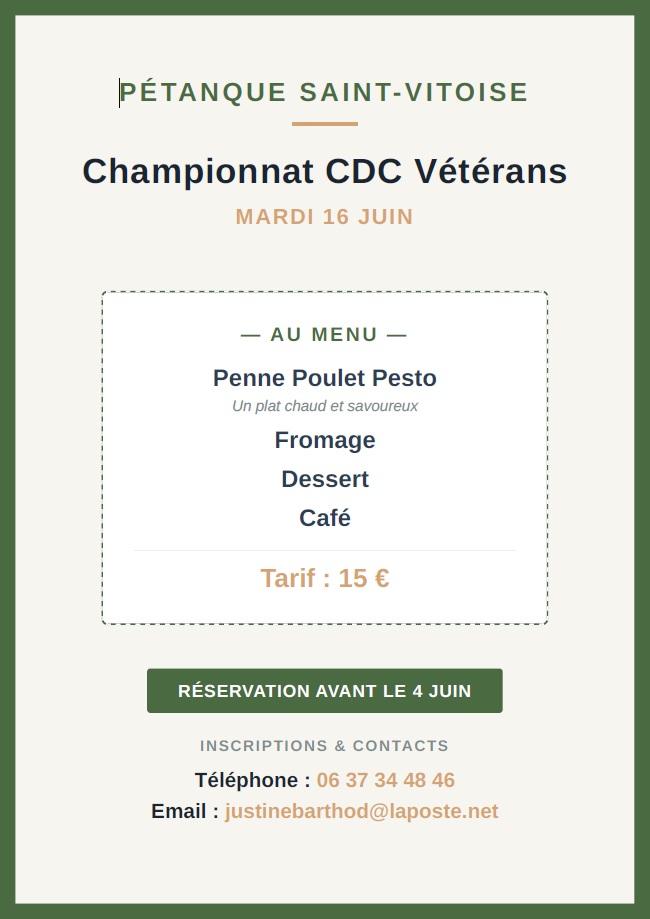 PÉTANQUE SAINT-VITOISE

Championnat CDC Vétérans

MARDI 16 JUIN

— AU MENU —

Penne Poulet Pesto

Un plat chaud et savoureux

Fromage

Dessert

Café

Tarif : 15 €

RÉSERVATION AVANT LE 4 JUIN

INSCRIPTIONS & CONTACTS

Téléphone : 06 37 34 48 46

Email : justinebarthod@laposte.net